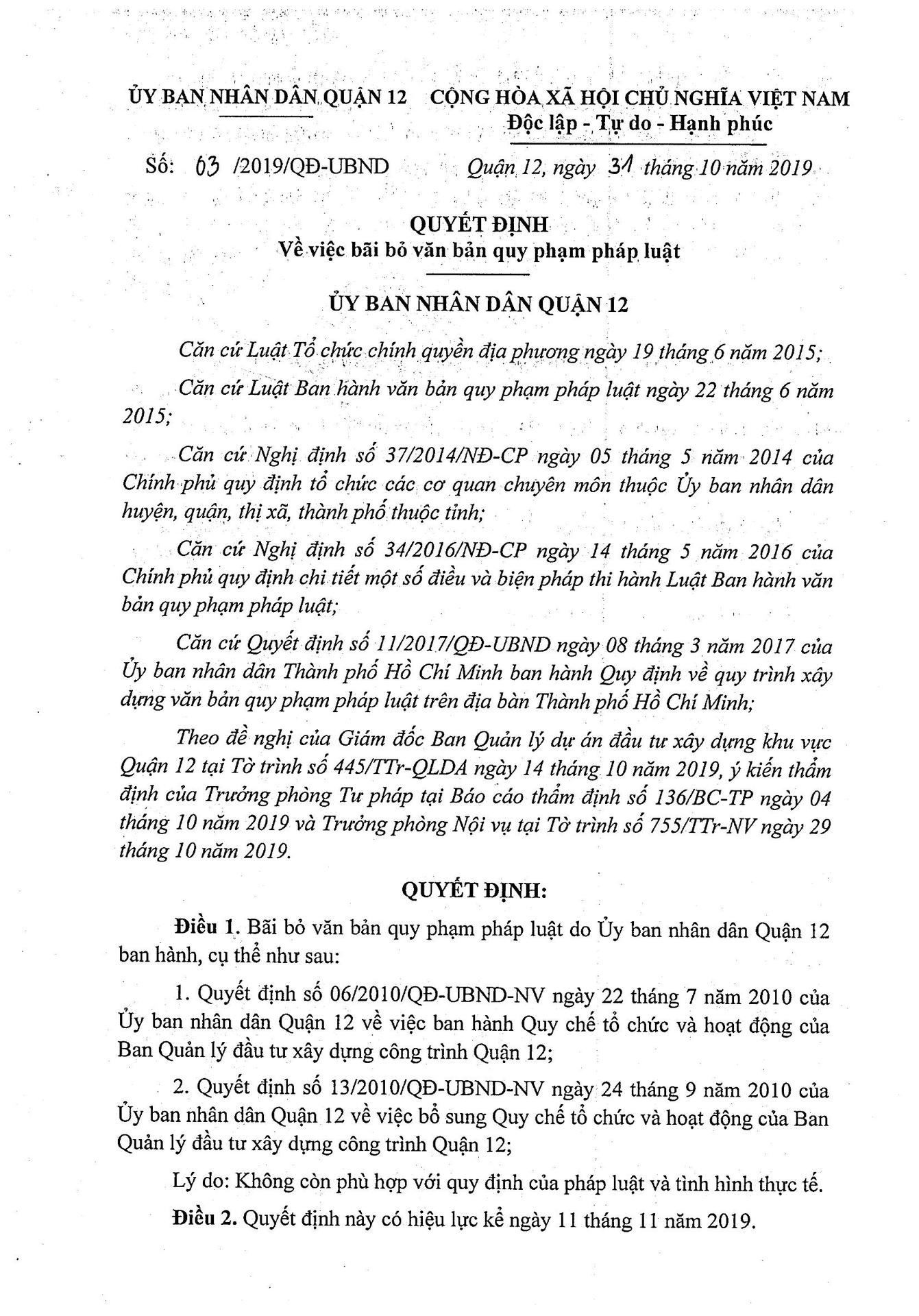 ỦY BAN NHÂN DÂN QUẬN 12

CỘNG HÒA XÃ HỘI CHỦ NGHĨA VIỆT NAM
Độc lập - Tự do - Hạnh phúc

Số: 03 /2019/QĐ-UBND

Quận 12, ngày 31 tháng 10 năm 2019

QUYẾT ĐỊNH
Về việc bãi bỏ văn bản quy phạm pháp luật

ỦY BAN NHÂN DÂN QUẬN 12

Căn cứ Luật Tổ chức chính quyền địa phương ngày 19 tháng 6 năm 2015;

Căn cứ Luật Ban hành văn bản quy phạm pháp luật ngày 22 tháng 6 năm 2015;

Căn cứ Nghị định số 37/2014/NĐ-CP ngày 05 tháng 5 năm 2014 của Chính phủ quy định tổ chức các cơ quan chuyên môn thuộc Ủy ban nhân dân huyện, quận, thị xã, thành phố thuộc tỉnh;

Căn cứ Nghị định số 34/2016/NĐ-CP ngày 14 tháng 5 năm 2016 của Chính phủ quy định chi tiết một số điều và biện pháp thi hành Luật Ban hành văn bản quy phạm pháp luật;

Căn cứ Quyết định số 11/2017/QĐ-UBND ngày 08 tháng 3 năm 2017 của Ủy ban nhân dân Thành phố Hồ Chí Minh ban hành Quy định về quy trình xây dựng văn bản quy phạm pháp luật trên địa bàn Thành phố Hồ Chí Minh;

Theo đề nghị của Giám đốc Ban Quản lý dự án đầu tư xây dựng khu vực Quận 12 tại Tờ trình số 445/TTr-QLDA ngày 14 tháng 10 năm 2019, ý kiến thẩm định của Trưởng phòng Tư pháp tại Báo cáo thẩm định số 136/BC-TP ngày 04 tháng 10 năm 2019 và Trưởng phòng Nội vụ tại Tờ trình số 755/TTr-NV ngày 29 tháng 10 năm 2019.

QUYẾT ĐỊNH:

Điều 1. Bãi bỏ văn bản quy phạm pháp luật do Ủy ban nhân dân Quận 12 ban hành, cụ thể như sau:

1. Quyết định số 06/2010/QĐ-UBND-NV ngày 22 tháng 7 năm 2010 của Ủy ban nhân dân Quận 12 về việc ban hành Quy chế tổ chức và hoạt động của Ban Quản lý đầu tư xây dựng công trình Quận 12;

2. Quyết định số 13/2010/QĐ-UBND-NV ngày 24 tháng 9 năm 2010 của Ủy ban nhân dân Quận 12 về việc bổ sung Quy chế tổ chức và hoạt động của Ban Quản lý đầu tư xây dựng công trình Quận 12;

Lý do: Không còn phù hợp với quy định của pháp luật và tình hình thực tế.

Điều 2. Quyết định này có hiệu lực kể ngày 11 tháng 11 năm 2019.